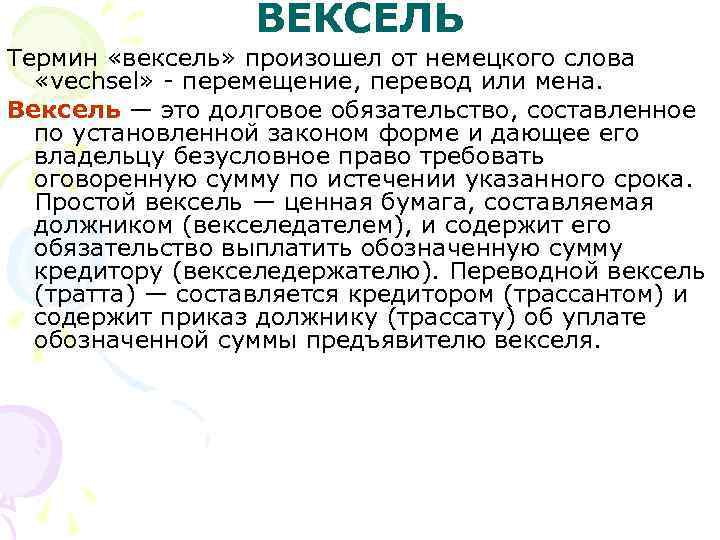 ВЕКСЕЛЬ

Термин «вексель» произошел от немецкого слова «vechsel» - перемещение, перевод или мена.

Вексель — это долговое обязательство, составленное по установленной законом форме и дающее его владельцу безусловное право требовать оговоренную сумму по истечении указанного срока. Простой вексель — ценная бумага, составляемая должником (векселедателем), и содержит его обязательство выплатить обозначенную сумму кредитору (векселедержателю). Переводной вексель (тратта) — составляется кредитором (трассантом) и содержит приказ должнику (трассату) об уплате обозначенной суммы предъявителю векселя.